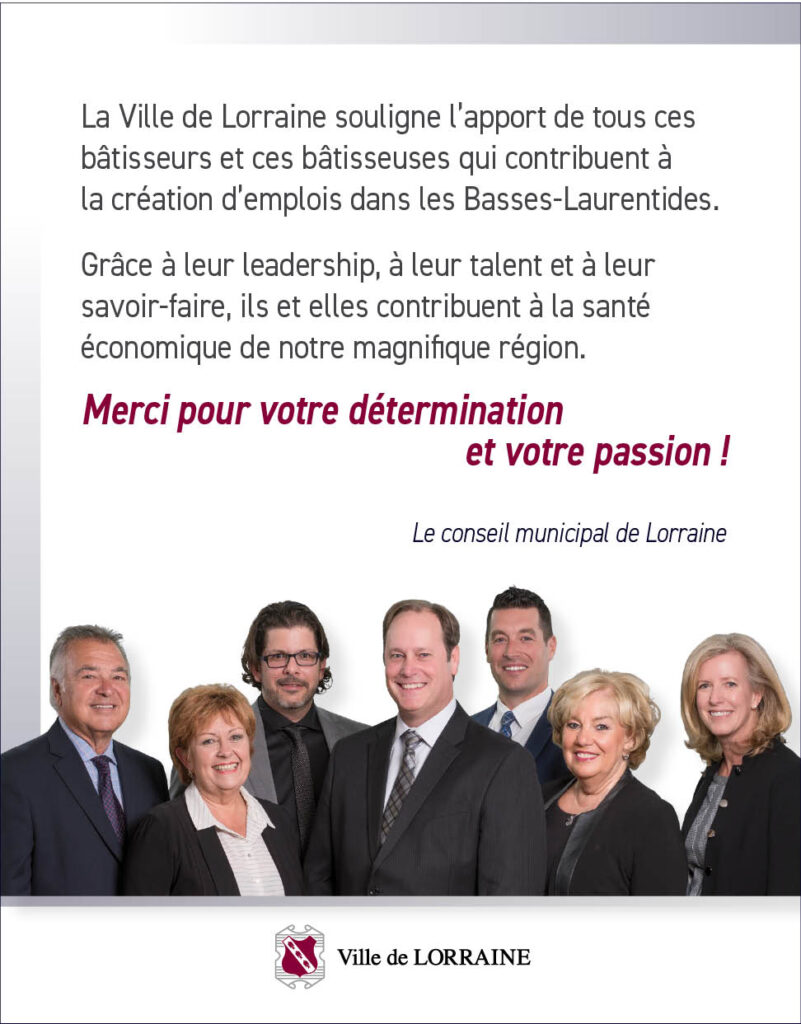 La Ville de Lorraine souligne l'apport de tous ces bâtisseurs et ces bâtisseuses qui contribuent à la création d'emplois dans les Basses-Laurentides.

Grâce à leur leadership, à leur talent et à leur savoir-faire, ils et elles contribuent à la santé économique de notre magnifique région.

Merci pour votre détermination et votre passion !

Le conseil municipal de Lorraine

Ville de LORRAINE